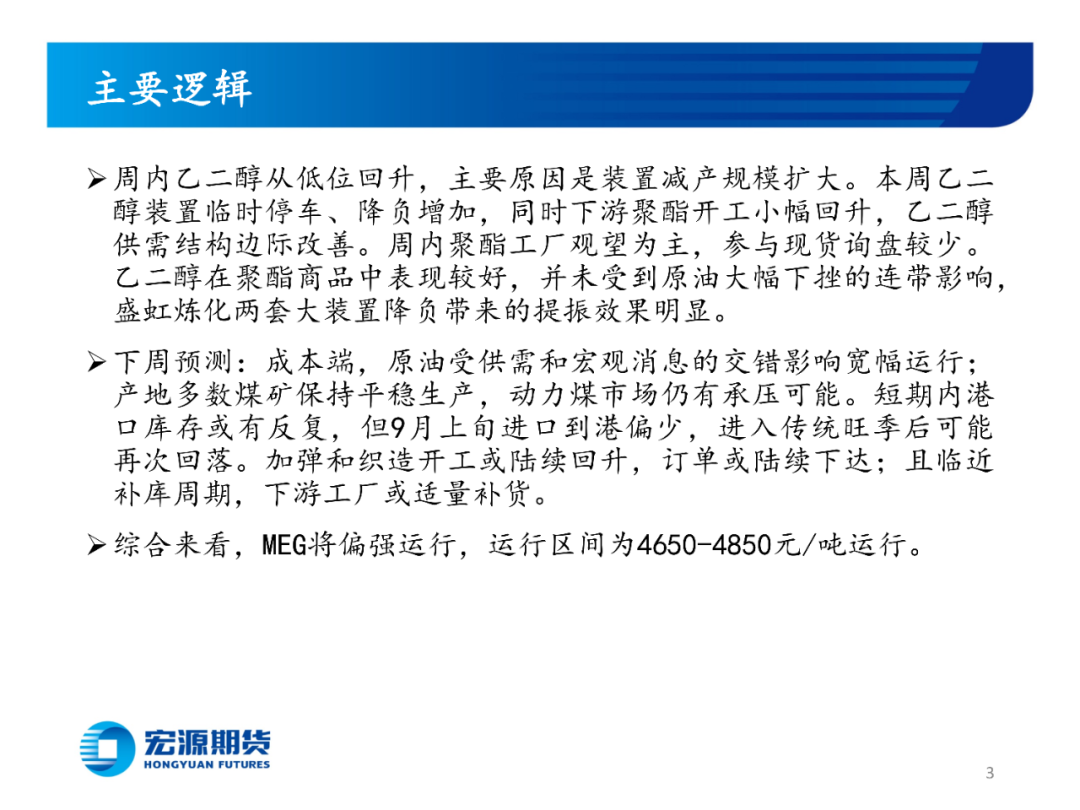 主要逻辑

➢ 周内乙二醇从低位回升，主要原因是装置减产规模扩大。本周乙二醇装置临时停车、降负增加，同时下游聚酯开工小幅回升，乙二醇供需结构边际改善。周内聚酯工厂观望为主，参与现货询盘较少。乙二醇在聚酯商品中表现较好，并未受到原油大幅下挫的连带影响，盛虹炼化两套大装置降负带来的提振效果明显。

➢ 下周预测：成本端，原油受供需和宏观消息的交错影响宽幅运行；产地多数煤矿保持平稳生产，动力煤市场仍有承压可能。短期内港口库存或有反复，但9月上旬进口到港偏少，进入传统旺季后可能再次回落。加弹和织造开工或陆续回升，订单或陆续下达；且临近补库周期，下游工厂或适量补货。

➢ 综合来看，MEG将偏强运行，运行区间为4650-4850元/吨运行。

宏源期货
HONGYUAN FUTURES

3